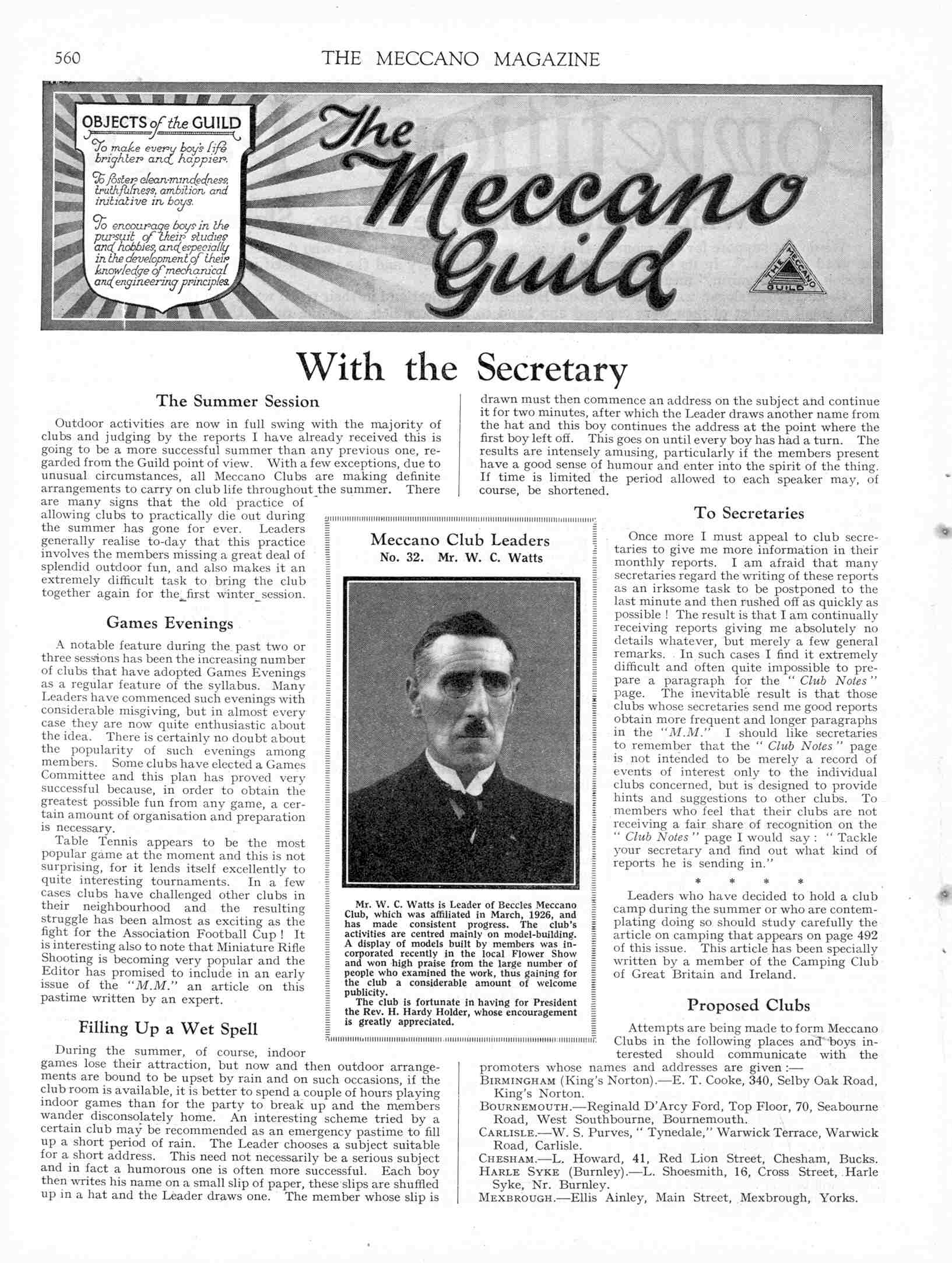 560 THE MECCANO MAGAZINE

OBJECTS of the GUILD

To make every boy's life brighter and happier.

To foster clean-mindedness, truthfulness, ambition and initiative in boys.

To encourage boys in the pursuit of their studies and hobbies, and especially in the development of their knowledge of mechanical and engineering principles.

The Meccano Guild

THE MECCANO GUILD

With the Secretary

The Summer Session

Outdoor activities are now in full swing with the majority of clubs and judging by the reports I have already received this is going to be a more successful summer than any previous one, regarded from the Guild point of view. With a few exceptions, due to unusual circumstances, all Meccano Clubs are making definite arrangements to carry on club life throughout the summer. There are many signs that the old practice of allowing clubs to practically die out during the summer has gone for ever. Leaders generally realise to-day that this practice involves the members missing a great deal of splendid outdoor fun, and also makes it an extremely difficult task to bring the club together again for the first winter session.

Games Evenings

A notable feature during the past two or three sessions has been the increasing number of clubs that have adopted Games Evenings as a regular feature of the syllabus. Many Leaders have commenced such evenings with considerable misgiving, but in almost every case they are now quite enthusiastic about the idea. There is certainly no doubt about the popularity of such evenings among members. Some clubs have elected a Games Committee and this plan has proved very successful because, in order to obtain the greatest possible fun from any game, a certain amount of organisation and preparation is necessary.

Table Tennis appears to be the most popular game at the moment and this is not surprising, for it lends itself excellently to quite interesting tournaments. In a few cases clubs have challenged other clubs in their neighbourhood and the resulting struggle has been almost as exciting as the fight for the Association Football Cup! It is interesting also to note that Miniature Rifle Shooting is becoming very popular and the Editor has promised to include in an early issue of the "M.M." an article on this pastime written by an expert.

Filling Up a Wet Spell

During the summer, of course, indoor games lose their attraction, but now and then outdoor arrangements are bound to be upset by rain and on such occasions, if the club room is available, it is better to spend a couple of hours playing indoor games than for the party to break up and the members wander disconsolately home. An interesting scheme tried by a certain club may be recommended as an emergency pastime to fill up a short period of rain. The Leader chooses a subject suitable for a short address. This need not necessarily be a serious subject and in fact a humorous one is often more successful. Each boy then writes his name on a small slip of paper, these slips are shuffled up in a hat and the Leader draws one. The member whose slip is drawn must then commence an address on the subject and continue it for two minutes, after which the Leader draws another name from the hat and this boy continues the address at the point where the first boy left off. This goes on until every boy has had a turn. The results are intensely amusing, particularly if the members present have a good sense of humour and enter into the spirit of the thing. If time is limited the period allowed to each speaker may, of course, be shortened.

Meccano Club Leaders
No. 32. Mr. W. C. Watts

Mr. W. C. Watts is Leader of Beccles Meccano Club, which was affiliated in March, 1926, and has made consistent progress. The club's activities are centred mainly on model-building. A display of models built by members was incorporated recently in the local Flower Show and won high praise from the large number of people who examined the work, thus gaining for the club a considerable amount of welcome publicity.

The club is fortunate in having for President the Rev. H. Hardy Holder, whose encouragement is greatly appreciated.

To Secretaries

Once more I must appeal to club secretaries to give me more information in their monthly reports. I am afraid that many secretaries regard the writing of these reports as an irksome task to be postponed to the last minute and then rushed off as quickly as possible! The result is that I am continually receiving reports giving me absolutely no details whatever, but merely a few general remarks. In such cases I find it extremely difficult and often quite impossible to prepare a paragraph for the "Club Notes" page. The inevitable result is that those clubs whose secretaries send me good reports obtain more frequent and longer paragraphs in the "M.M." I should like secretaries to remember that the "Club Notes" page is not intended to be merely a record of events of interest only to the individual clubs concerned, but is designed to provide hints and suggestions to other clubs. To members who feel that their clubs are not receiving a fair share of recognition on the "Club Notes" page I would say: "Tackle your secretary and find out what kind of reports he is sending in."

* * * *

Leaders who have decided to hold a club camp during the summer or who are contemplating doing so should study carefully the article on camping that appears on page 492 of this issue. This article has been specially written by a member of the Camping Club of Great Britain and Ireland.

Proposed Clubs

Attempts are being made to form Meccano Clubs in the following places and boys interested should communicate with the promoters whose names and addresses are given:—

BIRMINGHAM (King's Norton).—E. T. Cooke, 340, Selby Oak Road, King's Norton.
BOURNEMOUTH.—Reginald D'Arcy Ford, Top Floor, 70, Seabourne Road, West Southbourne, Bournemouth.
CARLISLE.—W. S. Purves, "Tynedale," Warwick Terrace, Warwick Road, Carlisle.
CHESHAM.—L. Howard, 41, Red Lion Street, Chesham, Bucks.
HARLE SYKE (Burnley).—L. Shoesmith, 16, Cross Street, Harle Syke, Nr. Burnley.
MEXBROUGH.—Ellis Ainley, Main Street, Mexbrough, Yorks.